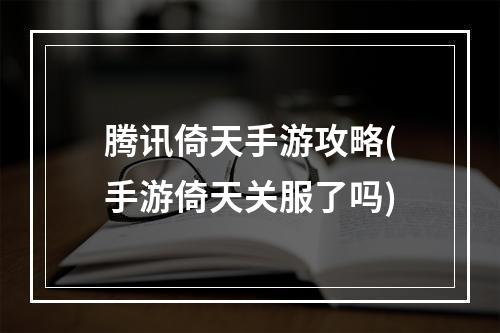 腾讯倚天手游攻略(手游倚天关服了吗)